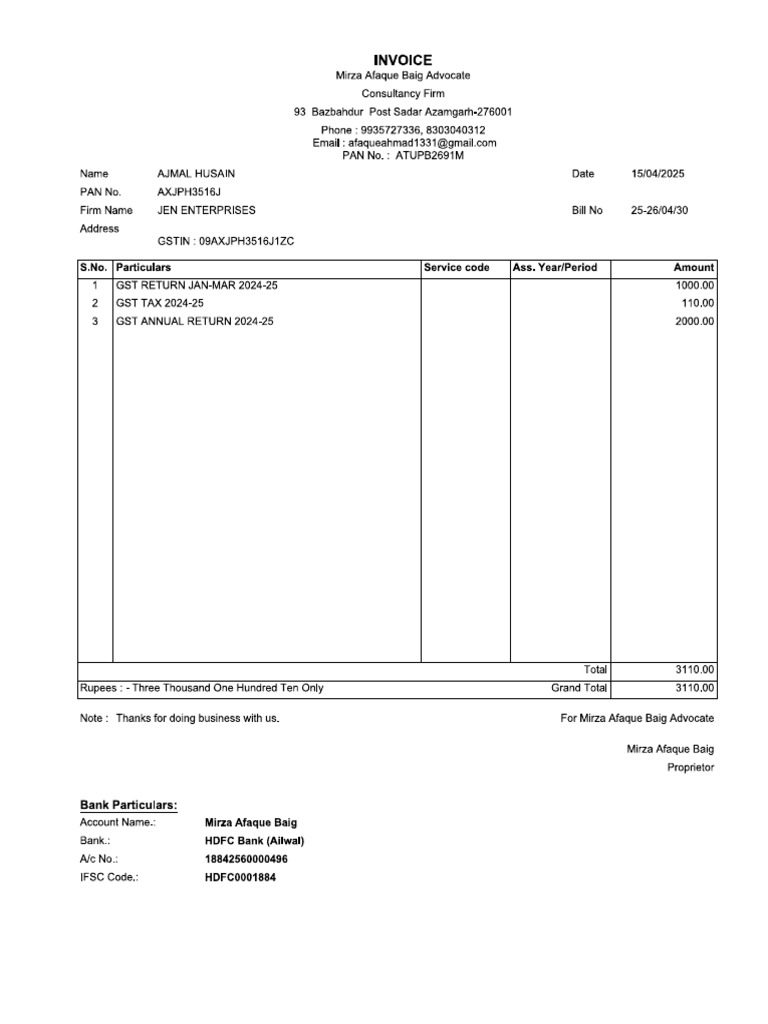 INVOICE
Mirza Afaque Baig Advocate
Consultancy Firm
93 Bazbahdur Post Sadar Azamgarh-276001
Phone : 9935727336, 8303040312
Email : afaqueahmad1331@gmail.com
PAN No. : ATUPB2691M

Name AJMAL HUSAIN
PAN No. AXJPH3516J
Firm Name JEN ENTERPRISES
Address
GSTIN : 09AXJPH3516J1ZC

Date 15/04/2025
Bill No 25-26/04/30

| S.No. | Particulars | Service code | Ass. Year/Period | Amount |
|---|---|---|---|---|
| 1 | GST RETURN JAN-MAR 2024-25 | | | 1000.00 |
| 2 | GST TAX 2024-25 | | | 110.00 |
| 3 | GST ANNUAL RETURN 2024-25 | | | 2000.00 |
| | | | Total | 3110.00 |
| Rupees : - Three Thousand One Hundred Ten Only | | | Grand Total | 3110.00 |

Note : Thanks for doing business with us.

For Mirza Afaque Baig Advocate

Mirza Afaque Baig
Proprietor

Bank Particulars:
Account Name.: Mirza Afaque Baig
Bank.: HDFC Bank (Ailwal)
A/c No.: 18842560000496
IFSC Code.: HDFC0001884